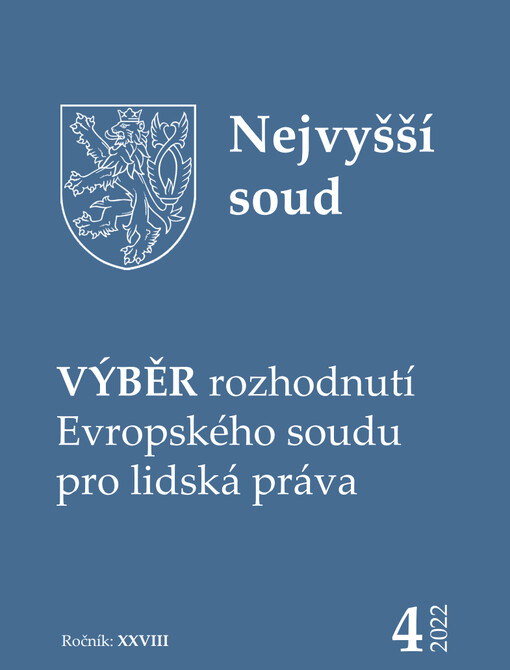 Nejvyšší soud

VÝBĚR rozhodnutí Evropského soudu pro lidská práva

Ročník: XXVIII

4 2022